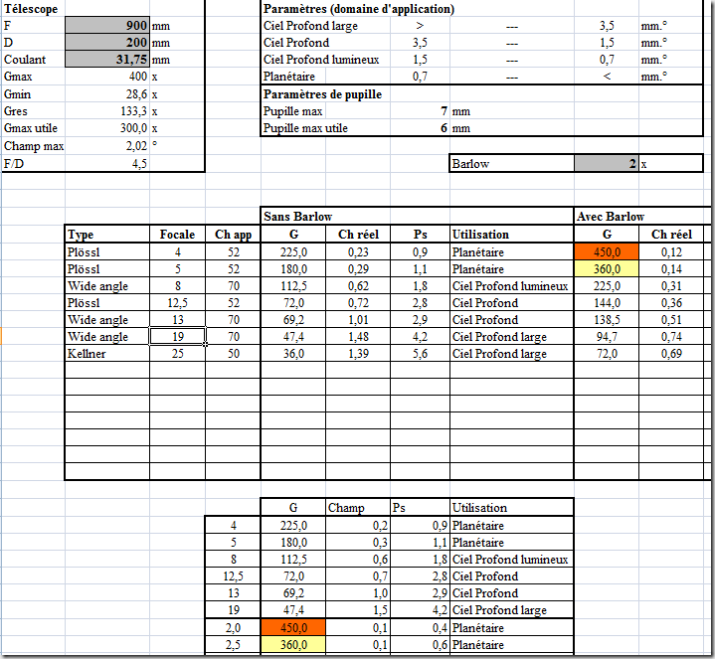 | Télescope | | |
|---|---|---|
| F | 900 | mm |
| D | 200 | mm |
| Coulant | 31,75 | mm |
| Gmax | 400 | x |
| Gmin | 28,6 | x |
| Gres | 133,3 | x |
| Gmax utile | 300,0 | x |
| Champ max | 2,02 | ° |
| F/D | 4,5 | |

| Paramètres (domaine d'application) | | | | |
|---|---|---|---|---|
| Ciel Profond large | > | --- | 3,5 | mm.° |
| Ciel Profond | 3,5 | --- | 1,5 | mm.° |
| Ciel Profond lumineux | 1,5 | --- | 0,7 | mm.° |
| Planétaire | 0,7 | --- | < | mm.° |

| Paramètres de pupille | | |
|---|---|---|
| Pupille max | 7 | mm |
| Pupille max utile | 6 | mm |

| Barlow | 2 | x |
|---|---|---|

| | | | Sans Barlow | | | | Avec Barlow | |
|---|---|---|---|---|---|---|---|---|
| Type | Focale | Ch app | G | Ch réel | Ps | Utilisation | G | Ch réel |
| Plössl | 4 | 52 | 225,0 | 0,23 | 0,9 | Planétaire | 450,0 | 0,12 |
| Plössl | 5 | 52 | 180,0 | 0,29 | 1,1 | Planétaire | 360,0 | 0,14 |
| Wide angle | 8 | 70 | 112,5 | 0,62 | 1,8 | Ciel Profond lumineux | 225,0 | 0,31 |
| Plössl | 12,5 | 52 | 72,0 | 0,72 | 2,8 | Ciel Profond | 144,0 | 0,36 |
| Wide angle | 13 | 70 | 69,2 | 1,01 | 2,9 | Ciel Profond | 138,5 | 0,51 |
| Wide angle | 19 | 70 | 47,4 | 1,48 | 4,2 | Ciel Profond large | 94,7 | 0,74 |
| Kellner | 25 | 50 | 36,0 | 1,39 | 5,6 | Ciel Profond large | 72,0 | 0,69 |

| | G | Champ | Ps | Utilisation |
|---|---|---|---|---|
| 4 | 225,0 | 0,2 | 0,9 | Planétaire |
| 5 | 180,0 | 0,3 | 1,1 | Planétaire |
| 8 | 112,5 | 0,6 | 1,8 | Ciel Profond lumineux |
| 12,5 | 72,0 | 0,7 | 2,8 | Ciel Profond |
| 13 | 69,2 | 1,0 | 2,9 | Ciel Profond |
| 19 | 47,4 | 1,5 | 4,2 | Ciel Profond large |
| 2,0 | 450,0 | 0,1 | 0,4 | Planétaire |
| 2,5 | 360,0 | 0,1 | 0,6 | Planétaire |